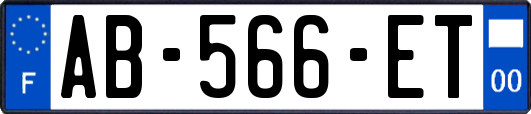 F
AB-566-ET
00